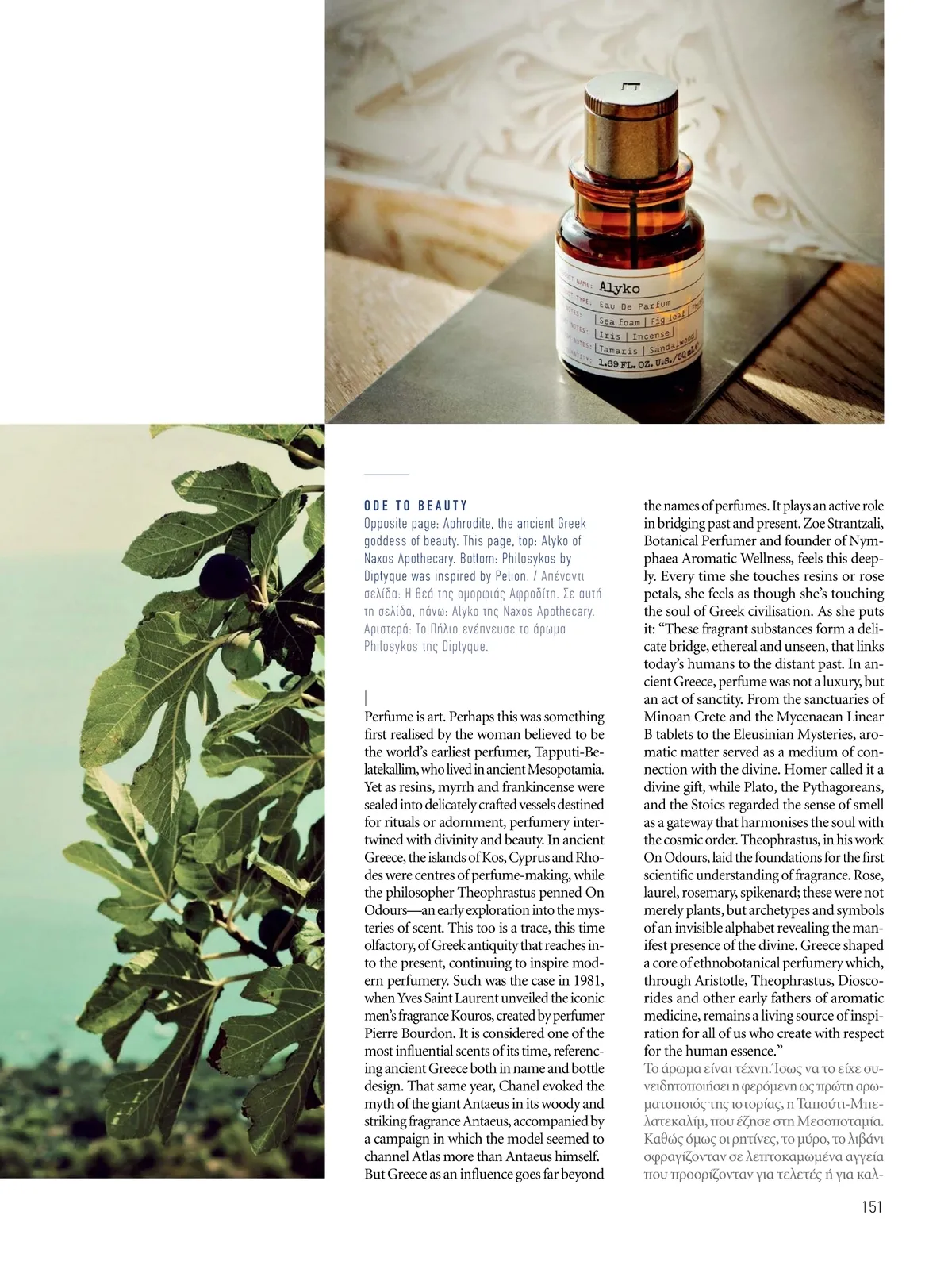 ODE TO BEAUTY
Opposite page: Aphrodite, the ancient Greek goddess of beauty. This page, top: Alyko of Naxos Apothecary. Bottom: Philosykos by Diptyque was inspired by Pelion. / Απέναντι σελίδα: Η θεά της ομορφιάς Αφροδίτη. Σε αυτή τη σελίδα, πάνω: Alyko της Naxos Apothecary. Αριστερά: Το Πήλιο ενέπνευσε το άρωμα Philosykos της Diptyque.

Perfume is art. Perhaps this was something first realised by the woman believed to be the world's earliest perfumer, Tapputi-Belatekallim, who lived in ancient Mesopotamia. Yet as resins, myrrh and frankincense were sealed into delicately crafted vessels destined for rituals or adornment, perfumery intertwined with divinity and beauty. In ancient Greece, the islands of Kos, Cyprus and Rhodes were centres of perfume-making, while the philosopher Theophrastus penned On Odours—an early exploration into the mysteries of scent. This too is a trace, this time olfactory, of Greek antiquity that reaches into the present, continuing to inspire modern perfumery. Such was the case in 1981, when Yves Saint Laurent unveiled the iconic men's fragrance Kouros, created by perfumer Pierre Bourdon. It is considered one of the most influential scents of its time, referencing ancient Greece both in name and bottle design. That same year, Chanel evoked the myth of the giant Antaeus in its woody and striking fragrance Antaeus, accompanied by a campaign in which the model seemed to channel Atlas more than Antaeus himself. But Greece as an influence goes far beyond the names of perfumes. It plays an active role in bridging past and present. Zoe Strantzali, Botanical Perfumer and founder of Nymphaea Aromatic Wellness, feels this deeply. Every time she touches resins or rose petals, she feels as though she's touching the soul of Greek civilisation. As she puts it: "These fragrant substances form a delicate bridge, ethereal and unseen, that links today's humans to the distant past. In ancient Greece, perfume was not a luxury, but an act of sanctity. From the sanctuaries of Minoan Crete and the Mycenaean Linear B tablets to the Eleusinian Mysteries, aromatic matter served as a medium of connection with the divine. Homer called it a divine gift, while Plato, the Pythagoreans, and the Stoics regarded the sense of smell as a gateway that harmonises the soul with the cosmic order. Theophrastus, in his work On Odours, laid the foundations for the first scientific understanding of fragrance. Rose, laurel, rosemary, spikenard; these were not merely plants, but archetypes and symbols of an invisible alphabet revealing the manifest presence of the divine. Greece shaped a core of ethnobotanical perfumery which, through Aristotle, Theophrastus, Dioscorides and other early fathers of aromatic medicine, remains a living source of inspiration for all of us who create with respect for the human essence."

Το άρωμα είναι τέχνη. Ίσως να το είχε συνειδητοποιήσει η φερόμενη ως πρώτη αρωματοποιός της ιστορίας, η Ταπούτι-Μπελατεκαλίμ, που έζησε στη Μεσοποταμία. Καθώς όμως οι ρητίνες, το μύρο, το λιβάνι σφραγίζονταν σε λεπτοκαμωμένα αγγεία που προορίζονταν για τελετές ή για καλ-

151